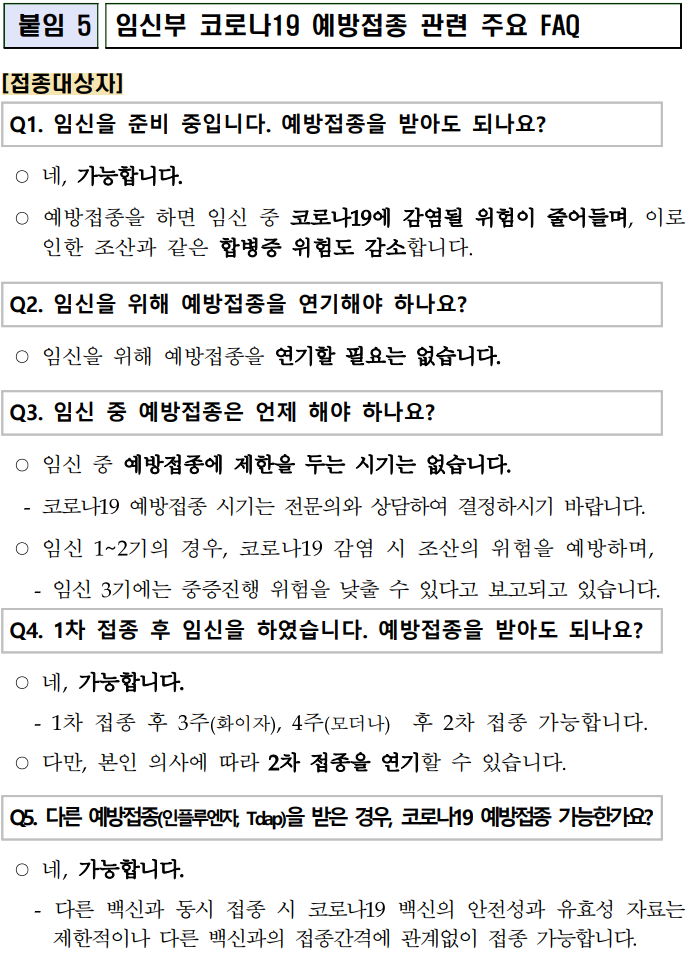 붙임 5 임신부 코로나19 예방접종 관련 주요 FAQ

[접종대상자]

Q1. 임신을 준비 중입니다. 예방접종을 받아도 되나요?

○ 네, 가능합니다.

○ 예방접종을 하면 임신 중 코로나19에 감염될 위험이 줄어들며, 이로 인한 조산과 같은 합병증 위험도 감소합니다.

Q2. 임신을 위해 예방접종을 연기해야 하나요?

○ 임신을 위해 예방접종을 연기할 필요는 없습니다.

Q3. 임신 중 예방접종은 언제 해야 하나요?

○ 임신 중 예방접종에 제한을 두는 시기는 없습니다.

- 코로나19 예방접종 시기는 전문의와 상담하여 결정하시기 바랍니다.

○ 임신 1~2기의 경우, 코로나19 감염 시 조산의 위험을 예방하며,

- 임신 3기에는 중증진행 위험을 낮출 수 있다고 보고되고 있습니다.

Q4. 1차 접종 후 임신을 하였습니다. 예방접종을 받아도 되나요?

○ 네, 가능합니다.

- 1차 접종 후 3주(화이자), 4주(모더나) 후 2차 접종 가능합니다.

○ 다만, 본인 의사에 따라 2차 접종을 연기할 수 있습니다.

Q5. 다른 예방접종(인플루엔자, Tdap)을 받은 경우, 코로나19 예방접종 가능한가요?

○ 네, 가능합니다.

- 다른 백신과 동시 접종 시 코로나19 백신의 안전성과 유효성 자료는 제한적이나 다른 백신과의 접종간격에 관계없이 접종 가능합니다.